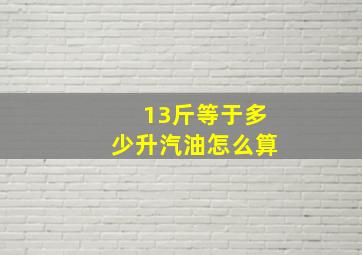 13斤等于多少升汽油怎么算